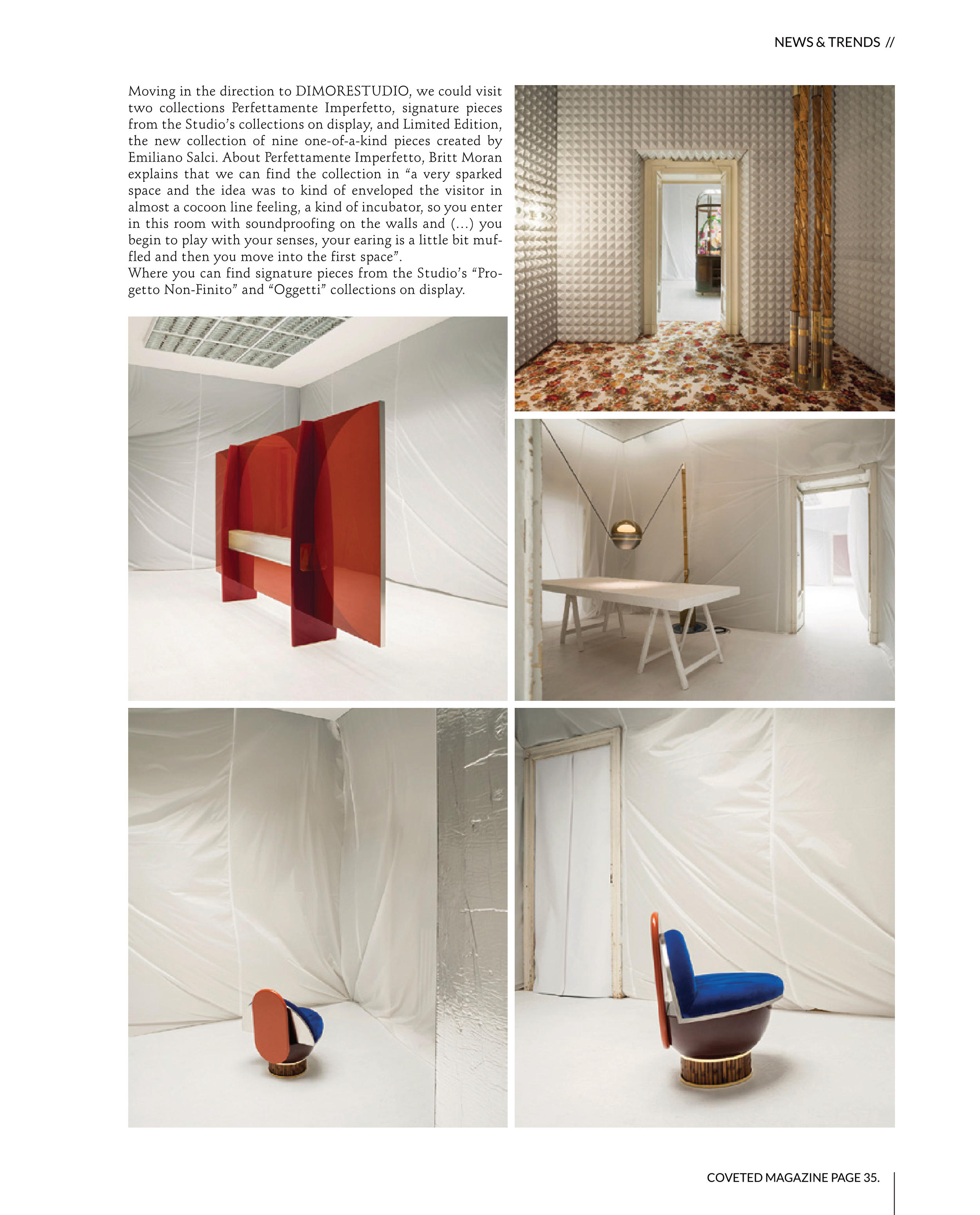 NEWS & TRENDS //

Moving in the direction to DIMORESTUDIO, we could visit two collections Perfettamente Imperfetto, signature pieces from the Studio's collections on display, and Limited Edition, the new collection of nine one-of-a-kind pieces created by Emiliano Salci. About Perfettamente Imperfetto, Britt Moran explains that we can find the collection in "a very sparked space and the idea was to kind of enveloped the visitor in almost a cocoon line feeling, a kind of incubator, so you enter in this room with soundproofing on the walls and (...) you begin to play with your senses, your earing is a little bit muffled and then you move into the first space".
Where you can find signature pieces from the Studio's "Progetto Non-Finito" and "Oggetti" collections on display.

COVETED MAGAZINE PAGE 35.